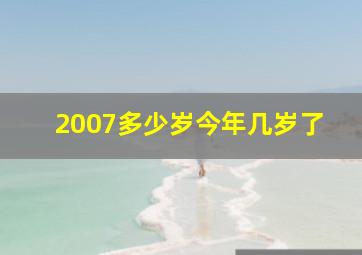 2007多少岁今年几岁了